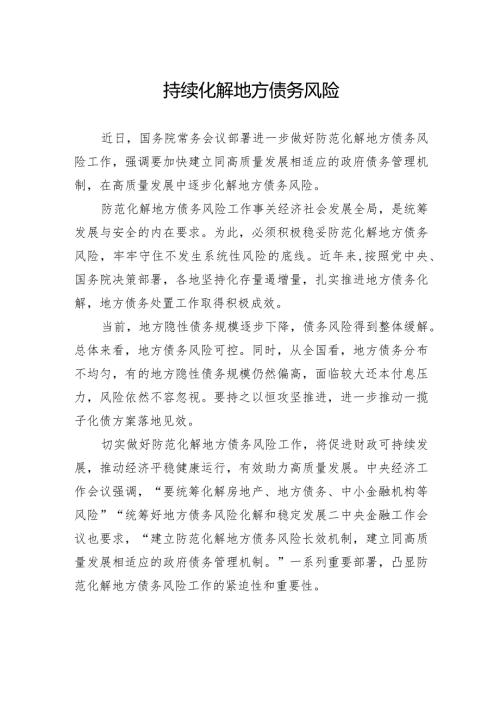 持续化解地方债务风险

近日，国务院常务会议部署进一步做好防范化解地方债务风险工作，强调要加快建立同高质量发展相适应的政府债务管理机制，在高质量发展中逐步化解地方债务风险。

防范化解地方债务风险工作事关经济社会发展全局，是统筹发展与安全的内在要求。为此，必须积极稳妥防范化解地方债务风险，牢牢守住不发生系统性风险的底线。近年来，按照党中央、国务院决策部署，各地坚持化存量遏增量，扎实推进地方债务化解，地方债务处置工作取得积极成效。

当前，地方隐性债务规模逐步下降，债务风险得到整体缓解。总体来看，地方债务风险可控。同时，从全国看，地方债务分布不均匀，有的地方隐性债务规模仍然偏高，面临较大还本付息压力，风险依然不容忽视。要持之以恒攻坚推进，进一步推动一揽子化债方案落地见效。

切实做好防范化解地方债务风险工作，将促进财政可持续发展，推动经济平稳健康运行，有效助力高质量发展。中央经济工作会议强调，“要统筹化解房地产、地方债务、中小金融机构等风险”“统筹好地方债务风险化解和稳定发展二中央金融工作会议也要求，“建立防范化解地方债务风险长效机制，建立同高质量发展相适应的政府债务管理机制。”一系列重要部署，凸显防范化解地方债务风险工作的紧迫性和重要性。